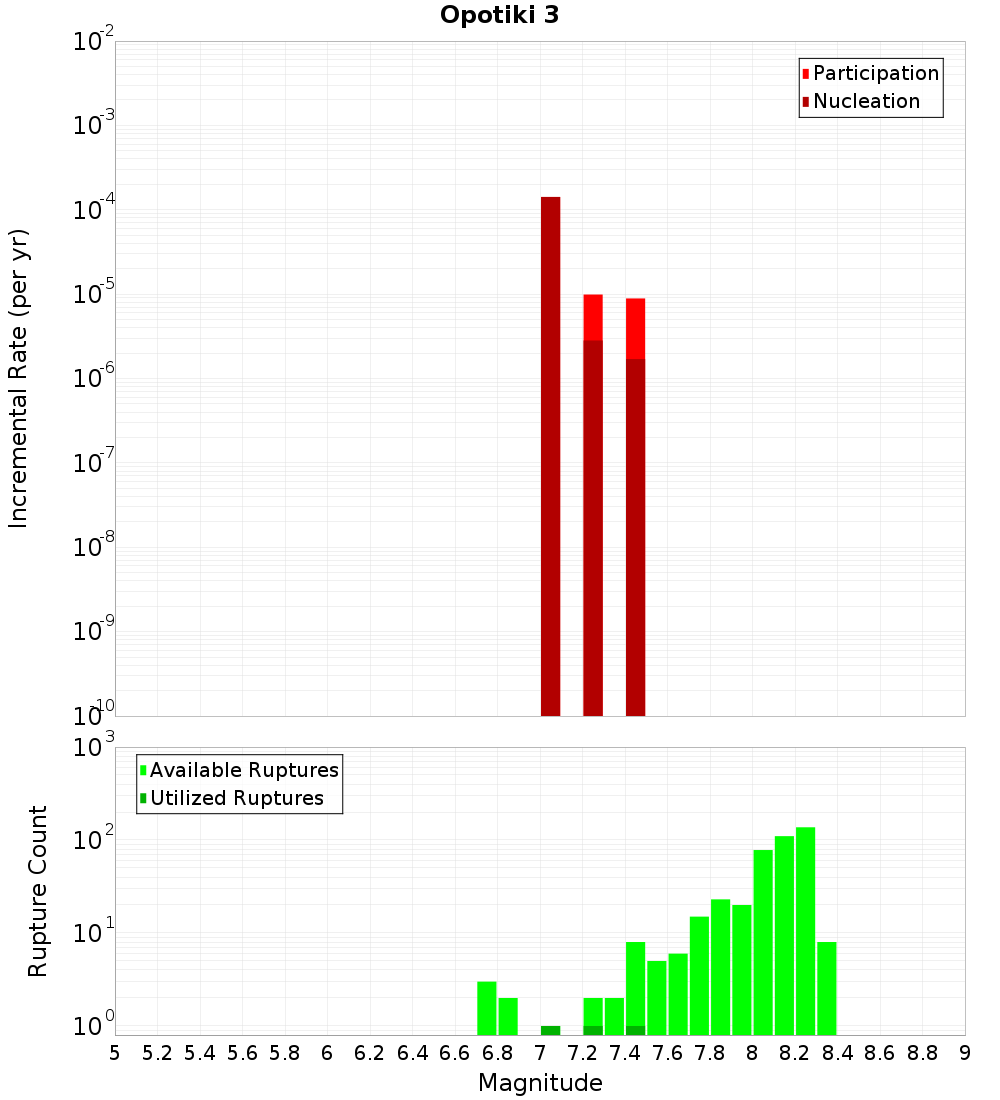 Opotiki 3

Participation
Nucleation

Incremental Rate (per yr)

$10^{-2}$
$10^{-3}$
$10^{-4}$
$10^{-5}$
$10^{-6}$
$10^{-7}$
$10^{-8}$
$10^{-9}$
$10^{-10}$

Available Ruptures
Utilized Ruptures

Rupture Count

$10^{3}$
$10^{2}$
$10^{1}$
$10^{0}$

5 5.2 5.4 5.6 5.8 6 6.2 6.4 6.6 6.8 7 7.2 7.4 7.6 7.8 8 8.2 8.4 8.6 8.8 9

Magnitude